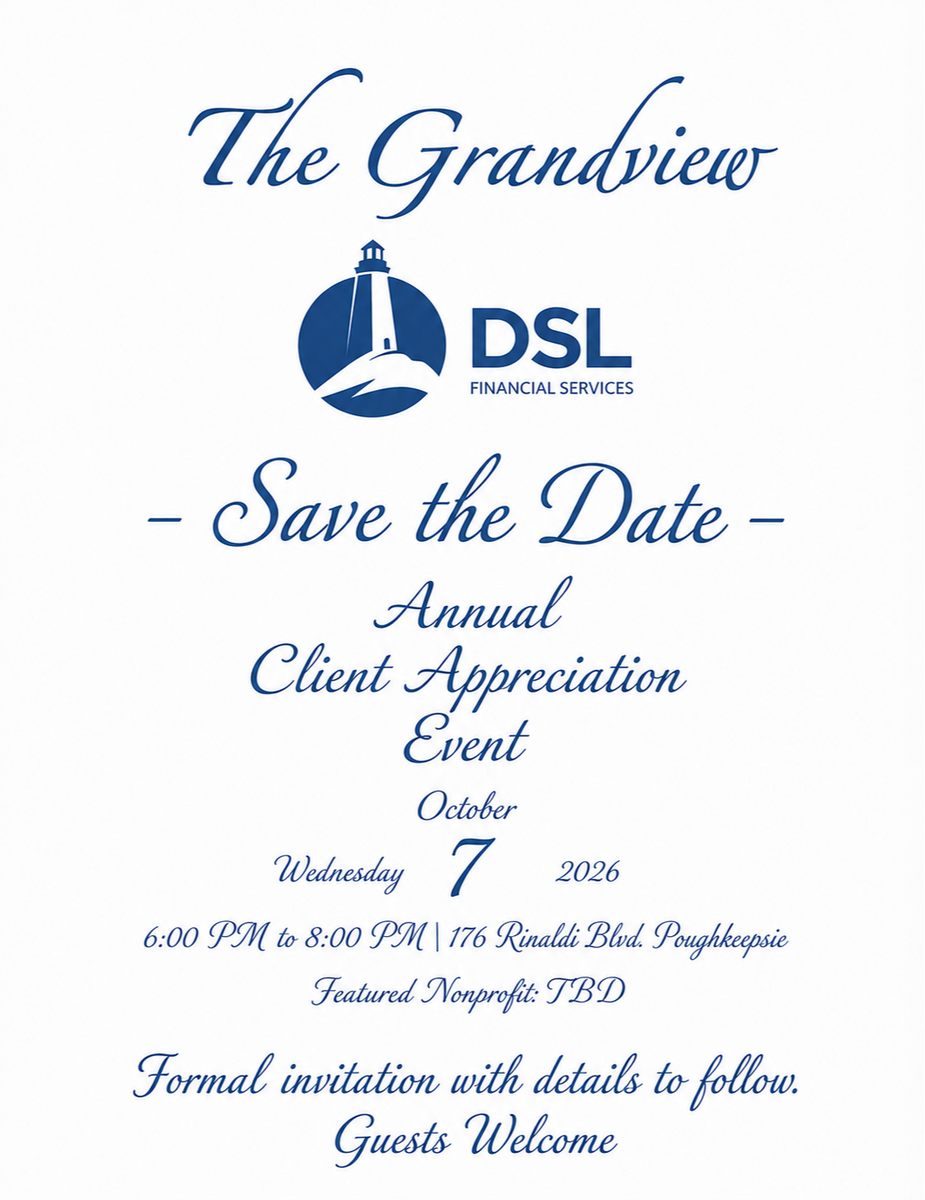 The Grandview

DSL
FINANCIAL SERVICES

- Save the Date -

Annual
Client Appreciation
Event

October
Wednesday 7 2026

6:00 PM to 8:00 PM | 176 Rinaldi Blvd. Poughkeepsie

Featured Nonprofit: TBD

Formal invitation with details to follow.
Guests Welcome